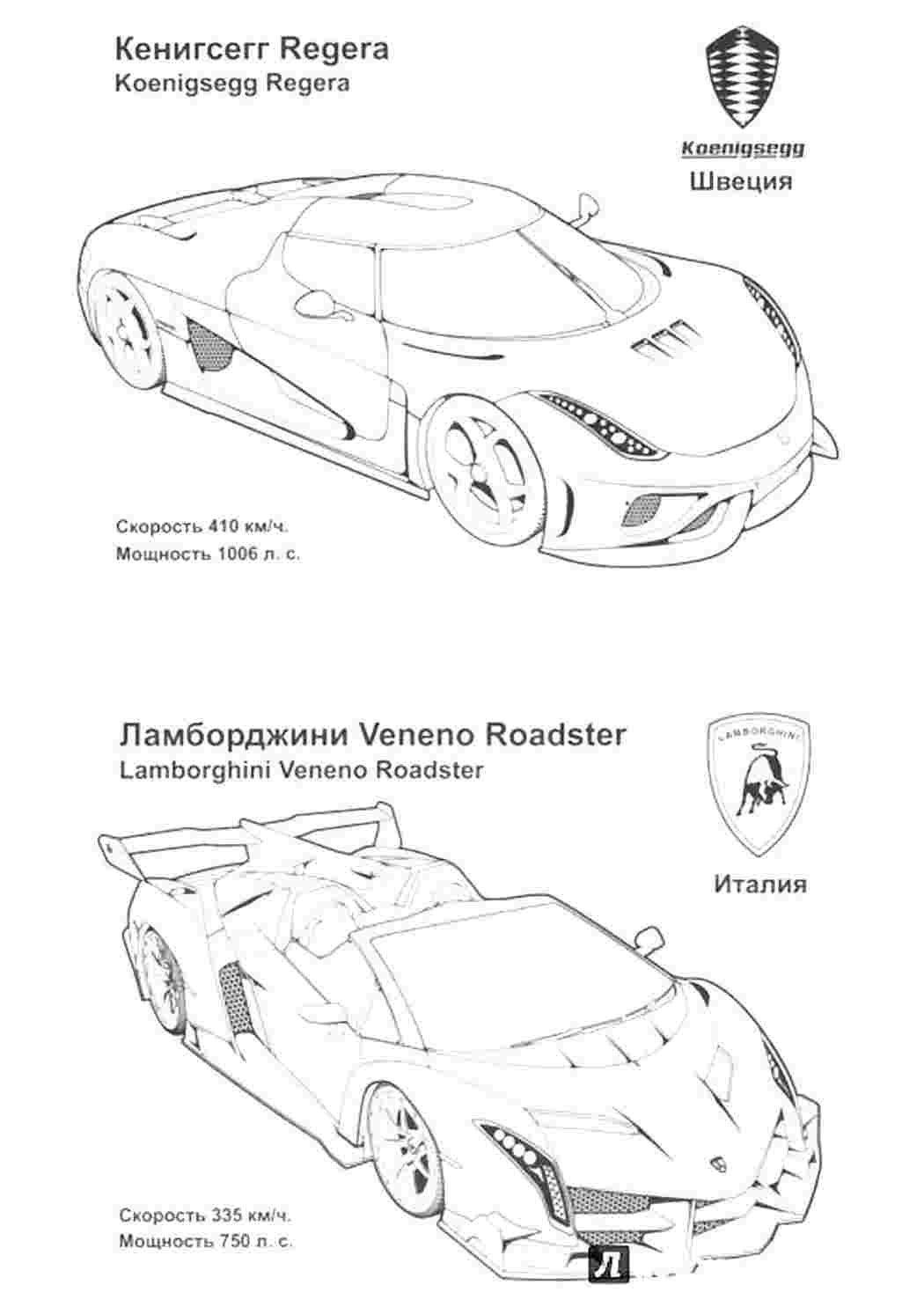 Кенигсегг Regera
Koenigsegg Regera

Koenigsegg
Швеция

Скорость 410 км/ч.
Мощность 1006 л. с.

Ламборджини Veneno Roadster
Lamborghini Veneno Roadster

LAMBORGHINI

Италия

Скорость 335 км/ч.
Мощность 750 л. с.

Л